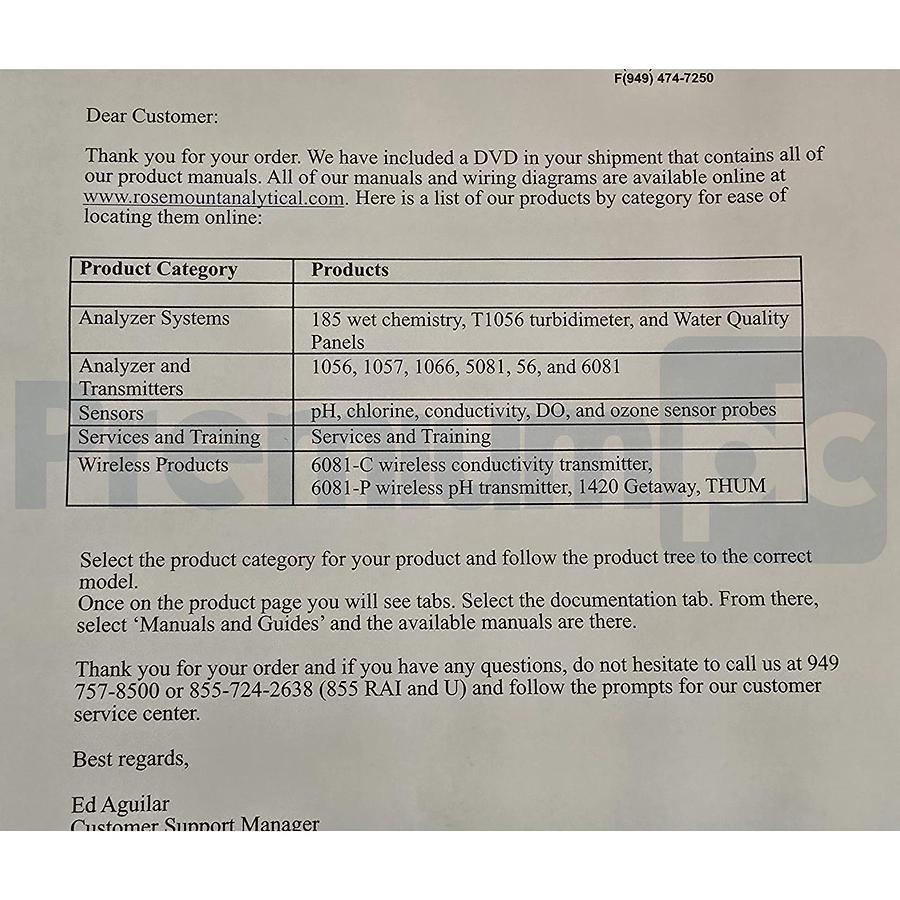 F(949) 474-7250

Dear Customer:

Thank you for your order. We have included a DVD in your shipment that contains all of our product manuals. All of our manuals and wiring diagrams are available online at www.rosemountanalytical.com. Here is a list of our products by category for ease of locating them online:

| Product Category | Products |
|---|---|
| | |
| Analyzer Systems | 185 wet chemistry, T1056 turbidimeter, and Water Quality Panels |
| Analyzer and Transmitters | 1056, 1057, 1066, 5081, 56, and 6081 |
| Sensors | pH, chlorine, conductivity, DO, and ozone sensor probes |
| Services and Training | Services and Training |
| Wireless Products | 6081-C wireless conductivity transmitter, 6081-P wireless pH transmitter, 1420 Getaway, THUM |

Select the product category for your product and follow the product tree to the correct model.
Once on the product page you will see tabs. Select the documentation tab. From there, select 'Manuals and Guides' and the available manuals are there.

Thank you for your order and if you have any questions, do not hesitate to call us at 949 757-8500 or 855-724-2638 (855 RAI and U) and follow the prompts for our customer service center.

Best regards,

Ed Aguilar
Customer Support Manager

PremiumPLC